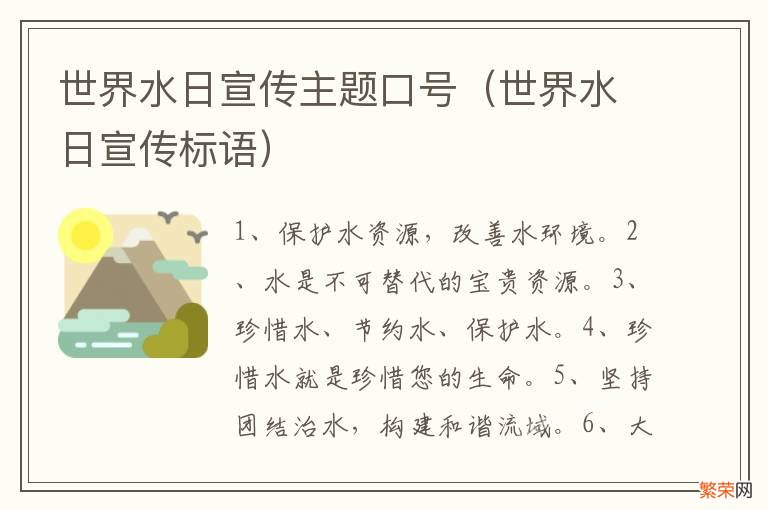 世界水日宣传主题口号（世界水日宣传标语）

1、保护水资源，改善水环境。2、水是不可替代的宝贵资源。3、珍惜水、节约水、保护水。4、珍惜水就是珍惜您的生命。5、坚持团结治水，构建和谐流域。6、大

繁荣网